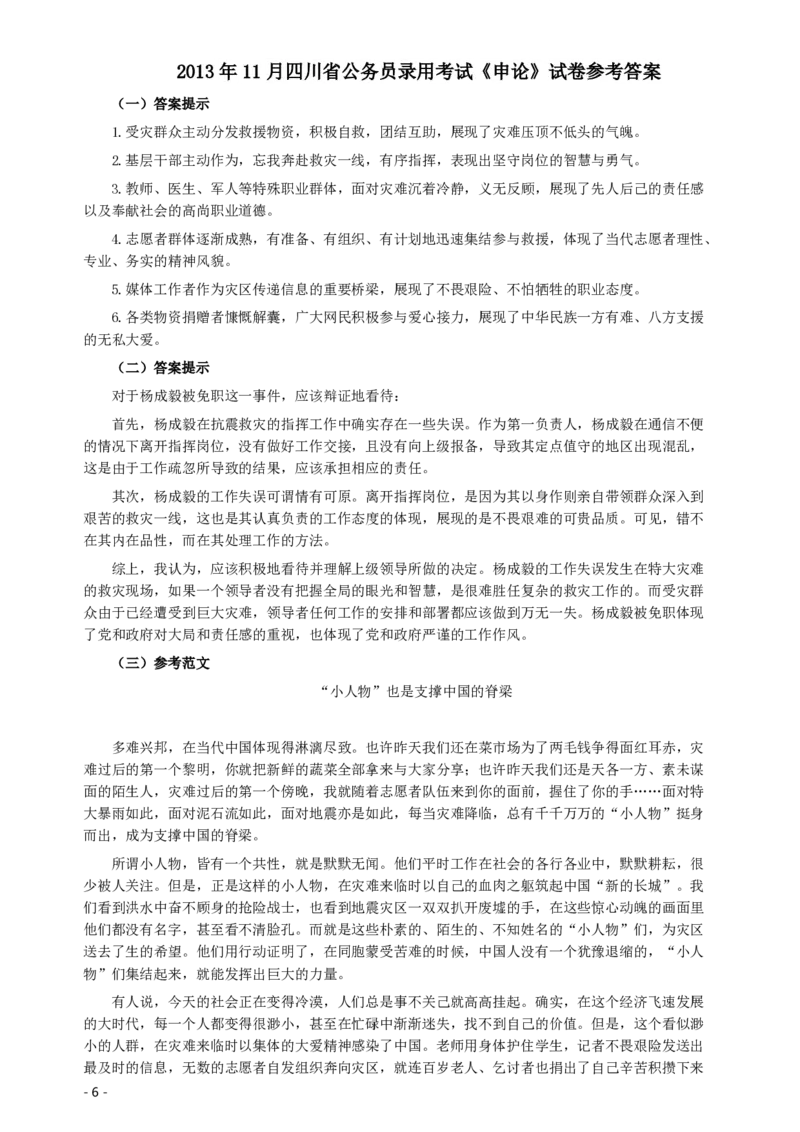 2013 年 11 月四川省公务员录用考试《申论》试卷参考答案

（一）答案提示

1.受灾群众主动分发救援物资，积极自救，团结互助，展现了灾难压顶不低头的气魄。

2.基层干部主动作为，忘我奔赴救灾一线，有序指挥，表现出坚守岗位的智慧与勇气。

3.教师、医生、军人等特殊职业群体，面对灾难沉着冷静，义无反顾，展现了先人后己的责任感以及奉献社会的高尚职业道德。

4.志愿者群体逐渐成熟，有准备、有组织、有计划地迅速集结参与救援，体现了当代志愿者理性、专业、务实的精神风貌。

5.媒体工作者作为灾区传递信息的重要桥梁，展现了不畏艰险、不怕牺牲的职业态度。

6.各类物资捐赠者慷慨解囊，广大网民积极参与爱心接力，展现了中华民族一方有难、八方支援的无私大爱。

（二）答案提示

对于杨成毅被免职这一事件，应该辩证地看待：

首先，杨成毅在抗震救灾的指挥工作中确实存在一些失误。作为第一负责人，杨成毅在通信不便的情况下离开指挥岗位，没有做好工作交接，且没有向上级报备，导致其定点值守的地区出现混乱，这是由于工作疏忽所导致的结果，应该承担相应的责任。

其次，杨成毅的工作失误可谓情有可原。离开指挥岗位，是因为其以身作则亲自带领群众深入到艰苦的救灾一线，这也是其认真负责的工作态度的体现，展现的是不畏艰难的可贵品质。可见，错不在其内在品性，而在其处理工作的方法。

综上，我认为，应该积极地看待并理解上级领导所做的决定。杨成毅的工作失误发生在特大灾难的救灾现场，如果一个领导者没有把握全局的眼光和智慧，是很难胜任复杂的救灾工作的。而受灾群众由于已经遭受到巨大灾难，领导者任何工作的安排和部署都应该做到万无一失。杨成毅被免职体现了党和政府对大局和责任感的重视，也体现了党和政府严谨的工作作风。

（三）参考范文

“小人物”也是支撑中国的脊梁

多难兴邦，在当代中国体现得淋漓尽致。也许昨天我们还在菜市场为了两毛钱争得面红耳赤，灾难过后的第一个黎明，你就把新鲜的蔬菜全部拿来与大家分享；也许昨天我们还是天各一方、素未谋面的陌生人，灾难过后的第一个傍晚，我就随着志愿者队伍来到你的面前，握住了你的手……面对特大暴雨如此，面对泥石流如此，面对地震亦是如此，每当灾难降临，总有千千万万的“小人物”挺身而出，成为支撑中国的脊梁。

所谓小人物，皆有一个共性，就是默默无闻。他们平时工作在社会的各行各业中，默默耕耘，很少被人关注。但是，正是这样的小人物，在灾难来临时以自己的血肉之躯筑起中国“新的长城”。我们看到洪水中奋不顾身的抢险战士，也看到地震灾区一双双扒开废墟的手，在这些惊心动魄的画面里他们都没有名字，甚至看不清脸孔。而就是这些朴素的、陌生的、不知姓名的“小人物”们，为灾区送去了生的希望。他们用行动证明了，在同胞蒙受苦难的时候，中国人没有一个犹豫退缩的，“小人物”们集结起来，就能发挥出巨大的力量。

有人说，今天的社会正在变得冷漠，人们总是事不关己就高高挂起。确实，在这个经济飞速发展的大时代，每一个人都变得很渺小，甚至在忙碌中渐渐迷失，找不到自己的价值。但是，这个看似渺小的人群，在灾难来临时以集体的大爱精神感染了中国。老师用身体护住学生，记者不畏艰险发送出最及时的信息，无数的志愿者自发组织奔向灾区，就连百岁老人、乞讨者也捐出了自己辛苦积攒下来

- 6 -